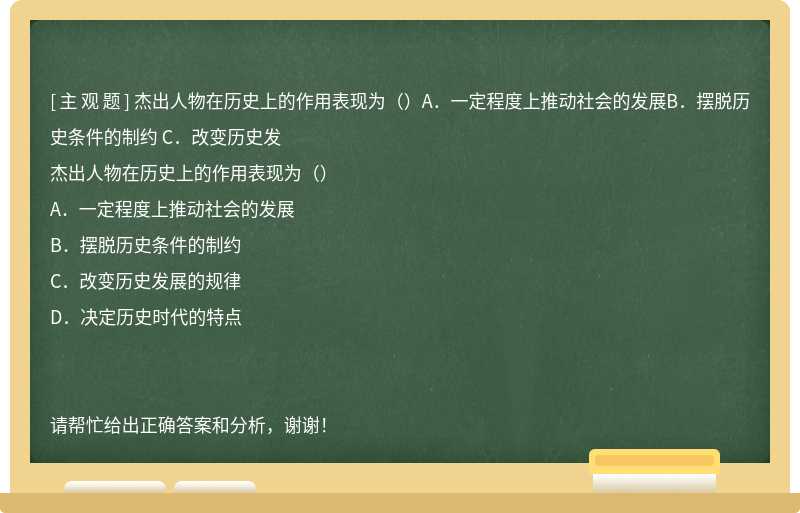 [主观题] 杰出人物在历史上的作用表现为（）A．一定程度上推动社会的发展B．摆脱历史条件的制约 C．改变历史发

杰出人物在历史上的作用表现为（）

A．一定程度上推动社会的发展

B．摆脱历史条件的制约

C．改变历史发展的规律

D．决定历史时代的特点

请帮忙给出正确答案和分析，谢谢！